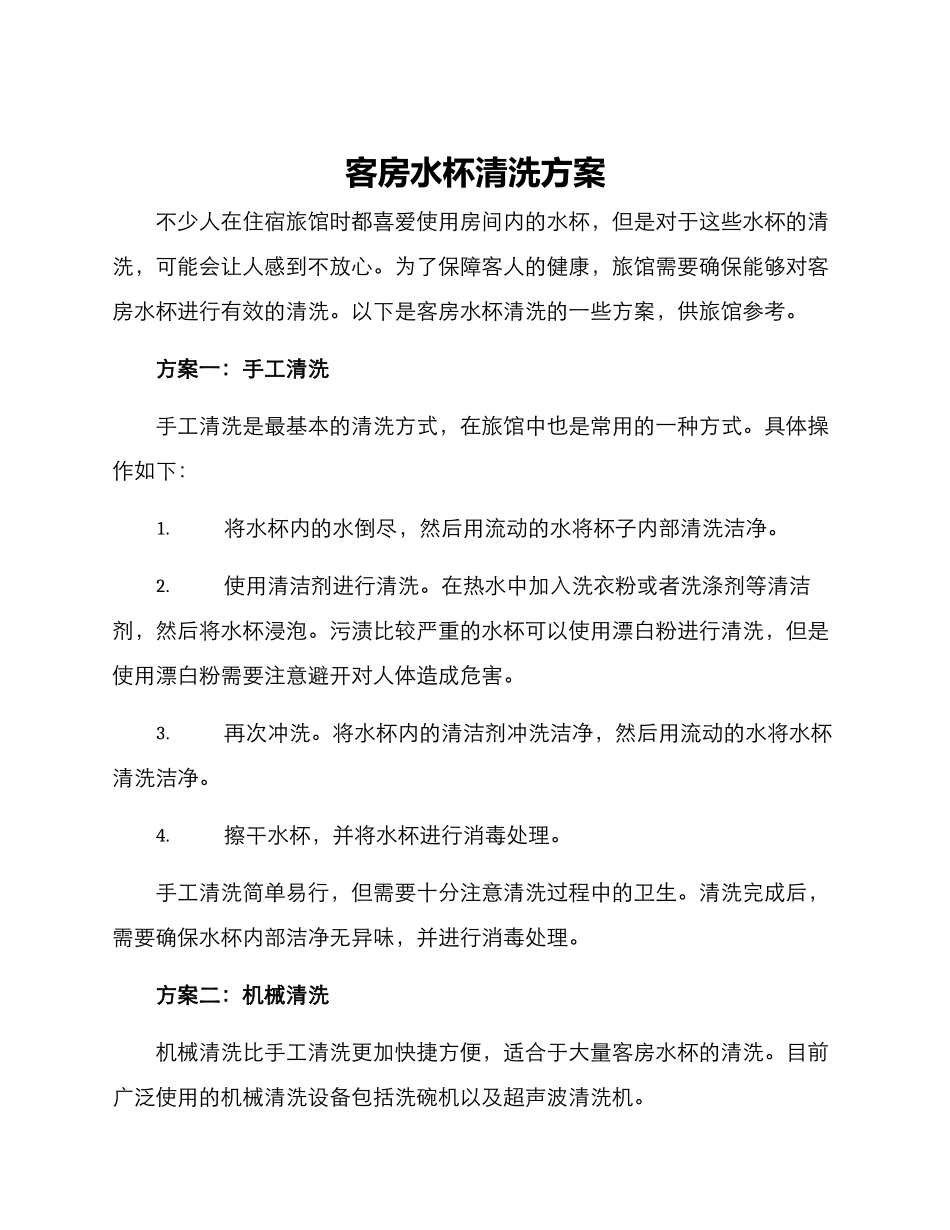 客房水杯清洗方案

不少人在住宿旅馆时都喜爱使用房间内的水杯，但是对于这些水杯的清洗，可能会让人感到不放心。为了保障客人的健康，旅馆需要确保能够对客房水杯进行有效的清洗。以下是客房水杯清洗的一些方案，供旅馆参考。

方案一：手工清洗

手工清洗是最基本的清洗方式，在旅馆中也是常用的一种方式。具体操作如下：

1. 将水杯内的水倒尽，然后用流动的水将杯子内部清洗洁净。

2. 使用清洁剂进行清洗。在热水中加入洗衣粉或者洗涤剂等清洁剂，然后将水杯浸泡。污渍比较严重的水杯可以使用漂白粉进行清洗，但是使用漂白粉需要注意避开对人体造成危害。

3. 再次冲洗。将水杯内的清洁剂冲洗洁净，然后用流动的水将水杯清洗洁净。

4. 擦干水杯，并将水杯进行消毒处理。

手工清洗简单易行，但需要十分注意清洗过程中的卫生。清洗完成后，需要确保水杯内部洁净无异味，并进行消毒处理。

方案二：机械清洗

机械清洗比手工清洗更加快捷方便，适合于大量客房水杯的清洗。目前广泛使用的机械清洗设备包括洗碗机以及超声波清洗机。